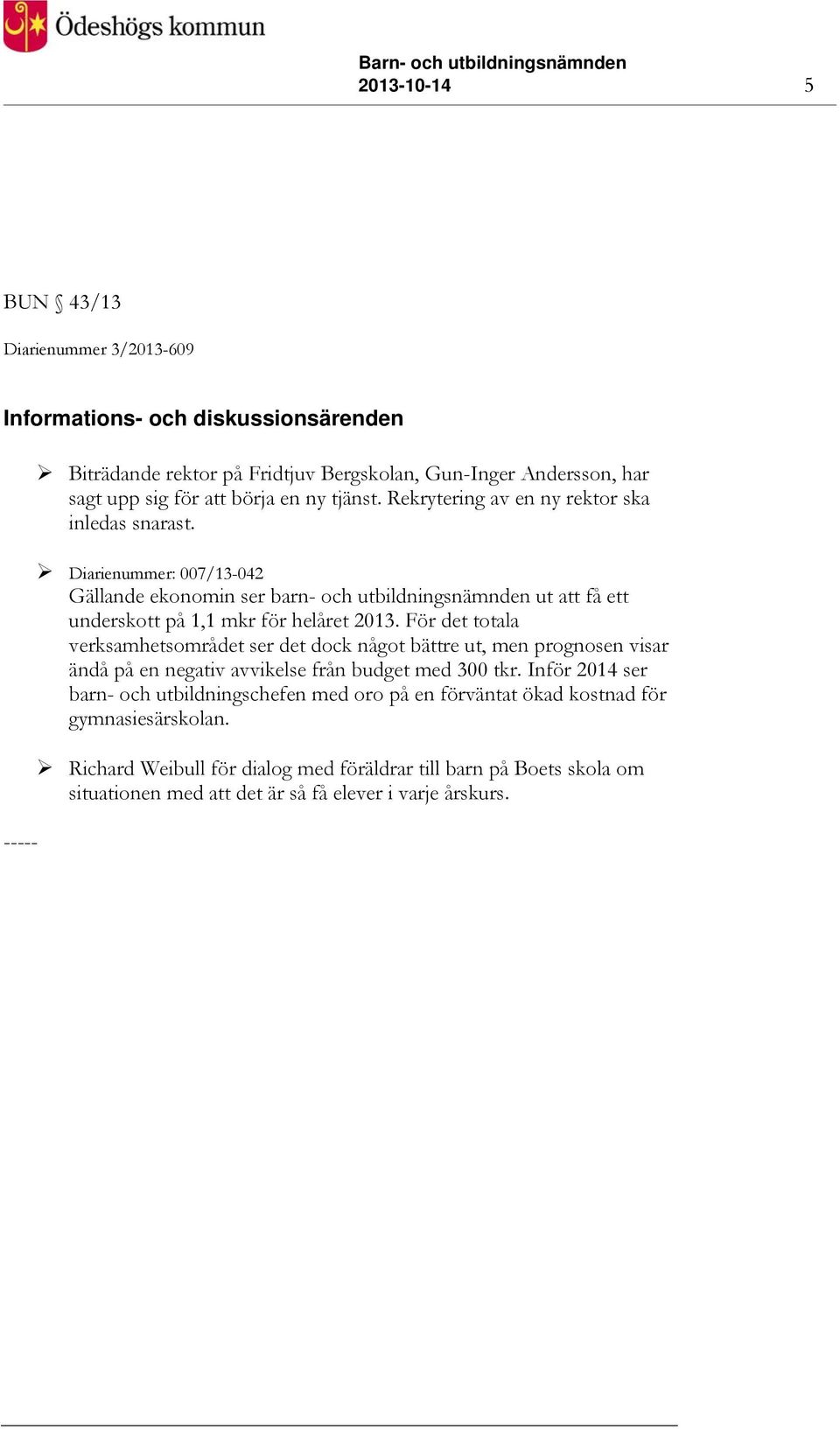 Ödeshögs kommun

Barn- och utbildningsnämnden
2013-10-14 5

BUN § 43/13

Diarienummer 3/2013-609

Informations- och diskussionsärenden

➢ Biträdande rektor på Fridtjuv Bergskolan, Gun-Inger Andersson, har sagt upp sig för att börja en ny tjänst. Rekrytering av en ny rektor ska inledas snarast.

➢ Diarienummer: 007/13-042
Gällande ekonomin ser barn- och utbildningsnämnden ut att få ett underskott på 1,1 mkr för helåret 2013. För det totala verksamhetsområdet ser det dock något bättre ut, men prognosen visar ändå på en negativ avvikelse från budget med 300 tkr. Inför 2014 ser barn- och utbildningschefen med oro på en förväntat ökad kostnad för gymnasiesärskolan.

➢ Richard Weibull för dialog med föräldrar till barn på Boets skola om situationen med att det är så få elever i varje årskurs.

-----